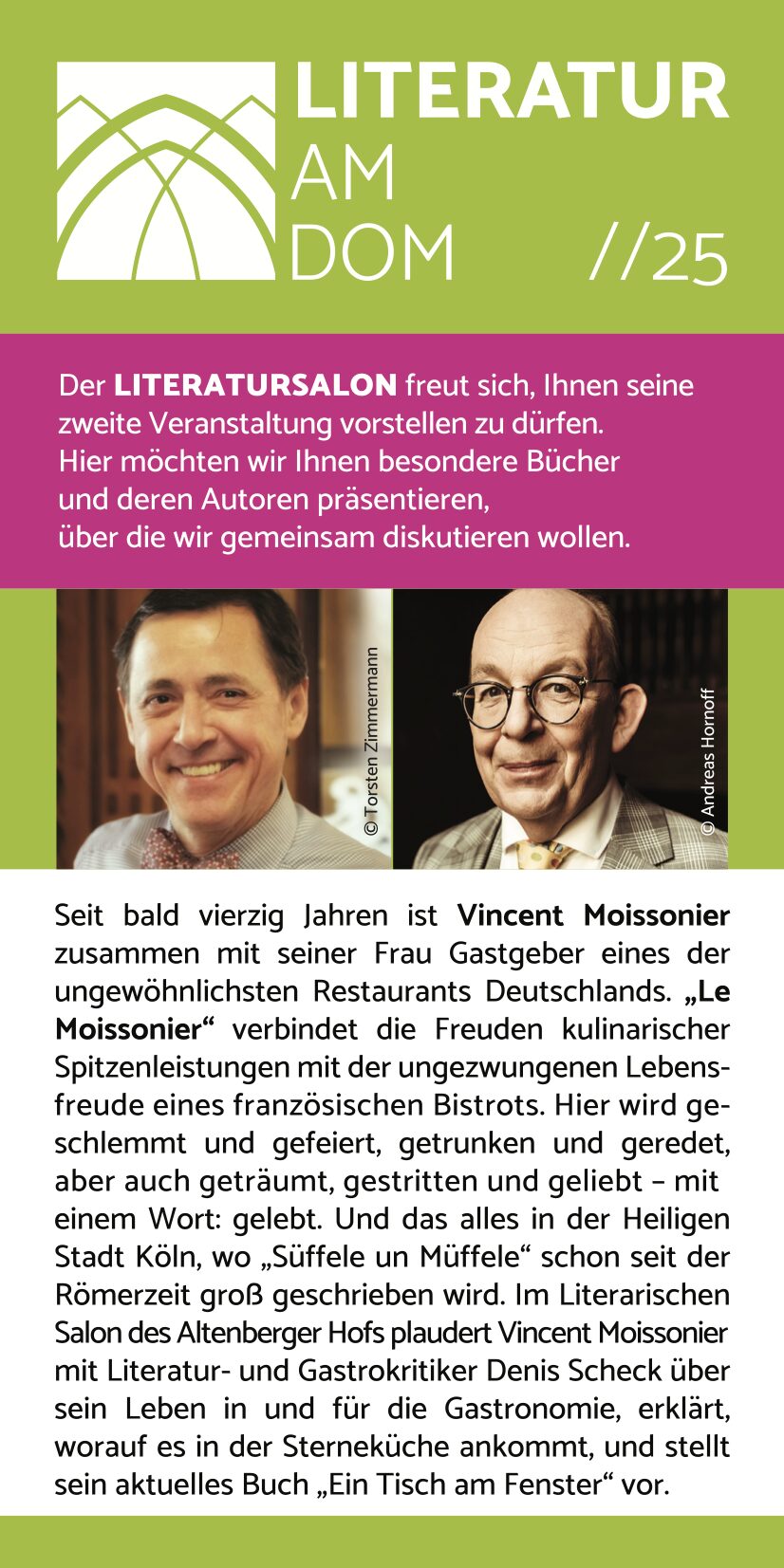 LITERATUR AM DOM //25

Der LITERATURSALON freut sich, Ihnen seine zweite Veranstaltung vorstellen zu dürfen. Hier möchten wir Ihnen besondere Bücher und deren Autoren präsentieren, über die wir gemeinsam diskutieren wollen.

© Torsten Zimmermann

© Andreas Hornoff

Seit bald vierzig Jahren ist Vincent Moissonier zusammen mit seiner Frau Gastgeber eines der ungewöhnlichsten Restaurants Deutschlands. „Le Moissonier“ verbindet die Freuden kulinarischer Spitzenleistungen mit der ungezwungenen Lebensfreude eines französischen Bistrots. Hier wird geschlemmt und gefeiert, getrunken und geredet, aber auch geträumt, gestritten und geliebt – mit einem Wort: gelebt. Und das alles in der Heiligen Stadt Köln, wo „Süffele un Müffele“ schon seit der Römerzeit groß geschrieben wird. Im Literarischen Salon des Altenberger Hofs plaudert Vincent Moissonier mit Literatur- und Gastrokritiker Denis Scheck über sein Leben in und für die Gastronomie, erklärt, worauf es in der Sterneküche ankommt, und stellt sein aktuelles Buch „Ein Tisch am Fenster“ vor.